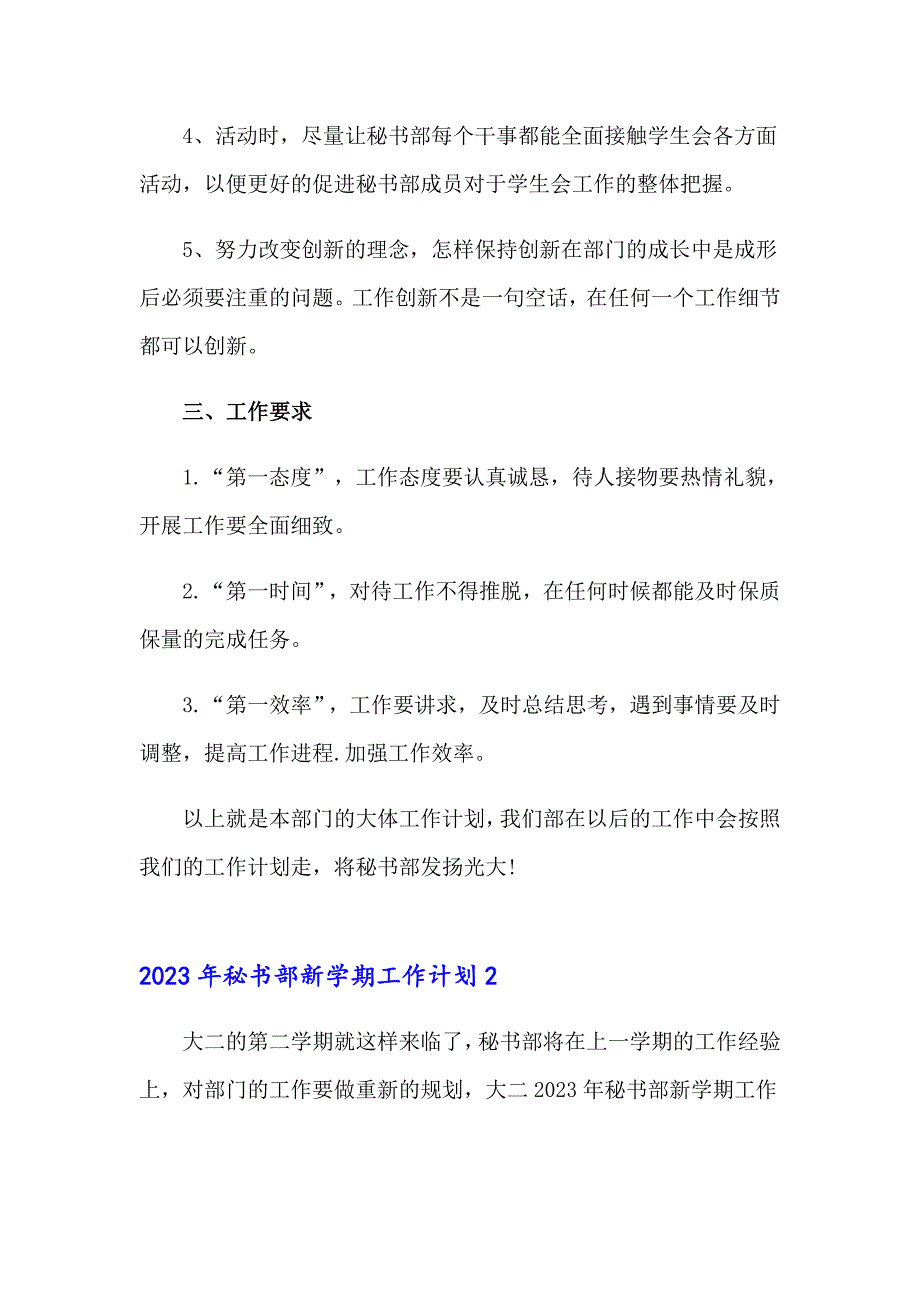 4、活动时，尽量让秘书部每个干事都能全面接触学生会各方面活动，以便更好的促进秘书部成员对于学生会工作的整体把握。

5、努力改变创新的理念，怎样保持创新在部门的成长中是成形后必须要注重的问题。工作创新不是一句空话，在任何一个工作细节都可以创新。

三、工作要求

1.“第一态度”，工作态度要认真诚恳，待人接物要热情礼貌，开展工作要全面细致。

2.“第一时间”，对待工作不得推脱，在任何时候都能及时保质保量的完成任务。

3.“第一效率”，工作要讲求，及时总结思考，遇到事情要及时调整，提高工作进程.加强工作效率。

以上就是本部门的大体工作计划，我们部在以后的工作中会按照我们的工作计划走，将秘书部发扬光大!

2023年秘书部新学期工作计划2

大二的第二学期就这样来临了，秘书部将在上一学期的工作经验上，对部门的工作要做重新的规划，大二2023年秘书部新学期工作